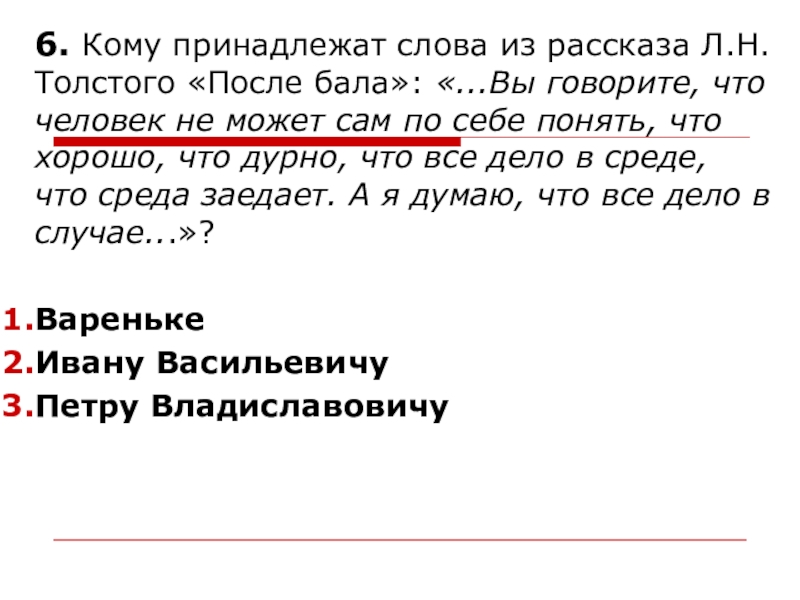 6. Кому принадлежат слова из рассказа Л.Н. Толстого «После бала»: «...Вы говорите, что человек не может сам по себе понять, что хорошо, что дурно, что все дело в среде, что среда заедает. А я думаю, что все дело в случае...»?

1.Вареньке
2.Ивану Васильевичу
3.Петру Владиславовичу